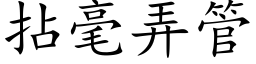 拈毫弄管